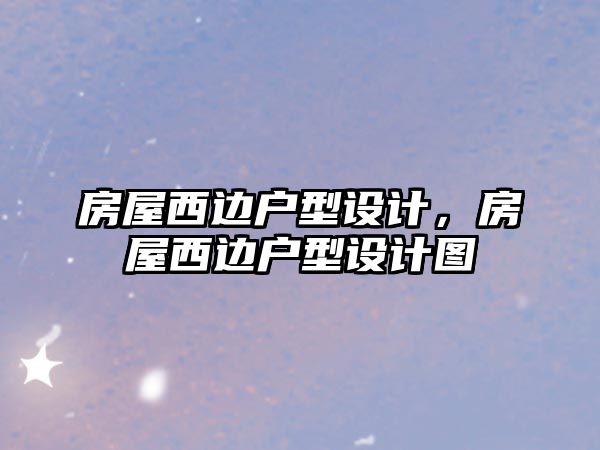 房屋西边户型设计，房屋西边户型设计图